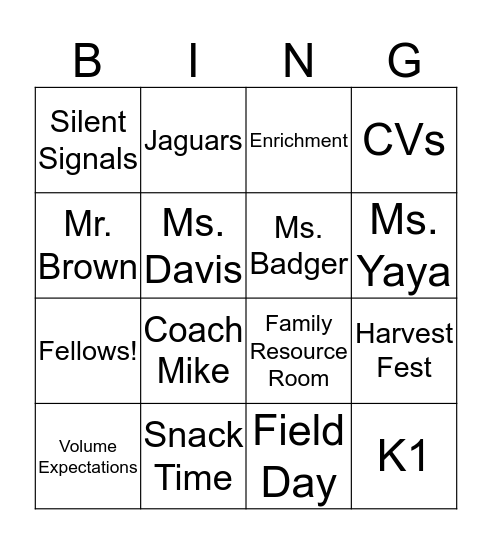 | B | I | N | G |
|---|---|---|---|
| Silent Signals | Jaguars | Enrichment | CVs |
| Mr. Brown | Ms. Davis | Ms. Badger | Ms. Yaya |
| Fellows! | Coach Mike | Family Resource Room | Harvest Fest |
| Volume Expectations | Snack Time | Field Day | K1 |